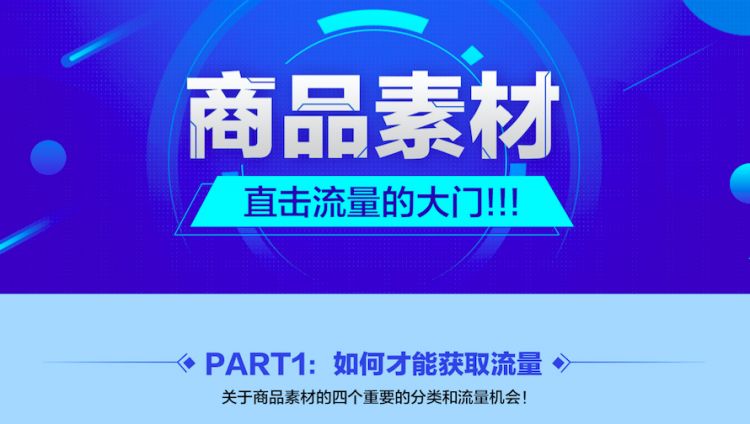 商品素材

直击流量的大门!!!

PART1：如何才能获取流量

关于商品素材的四个重要的分类和流量机会！